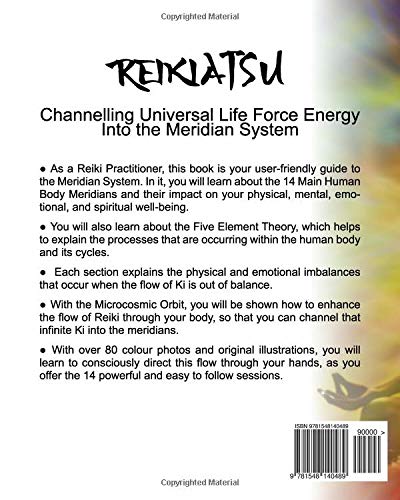 Copyrighted Material

REIKIATSU

Channelling Universal Life Force Energy Into the Meridian System

• As a Reiki Practitioner, this book is your user-friendly guide to the Meridian System. In it, you will learn about the 14 Main Human Body Meridians and their impact on your physical, mental, emotional, and spiritual well-being.

• You will also learn about the Five Element Theory, which helps to explain the processes that are occurring within the human body and its cycles.

• Each section explains the physical and emotional imbalances that occur when the flow of Ki is out of balance.

• With the Microcosmic Orbit, you will be shown how to enhance the flow of Reiki through your body, so that you can channel that infinite Ki into the meridians.

• With over 80 colour photos and original illustrations, you will learn to consciously direct this flow through your hands, as you offer the 14 powerful and easy to follow sessions.

ISBN 9781548140489

90000 >

9 781548 140489

Copyrighted Material